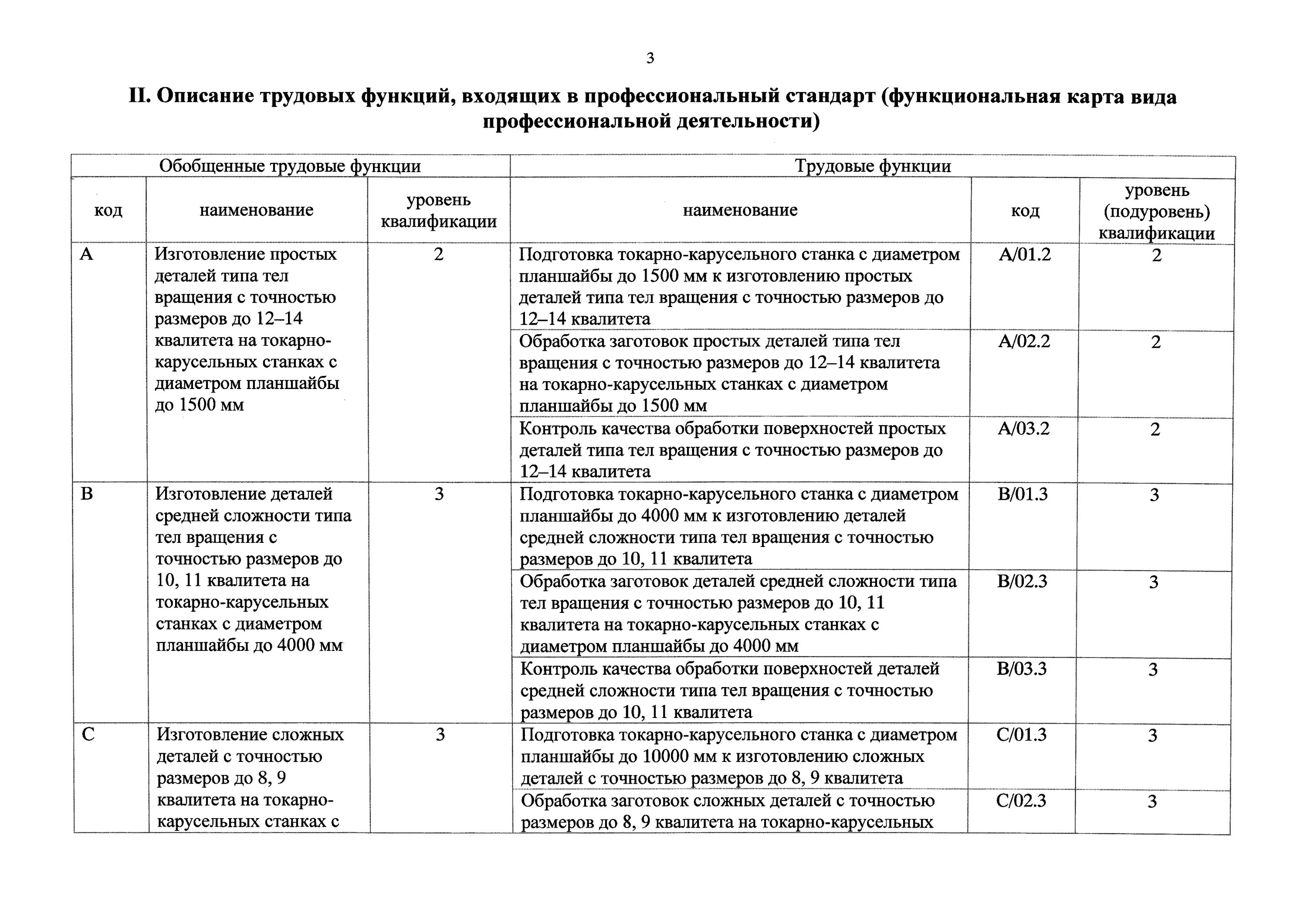 3

II. Описание трудовых функций, входящих в профессиональный стандарт (функциональная карта вида профессиональной деятельности)

| Обобщенные трудовые функции | | | Трудовые функции | | |
|---|---|---|---|---|---|
| код | наименование | уровень квалификации | наименование | код | уровень (подуровень) квалификации |
| A | Изготовление простых деталей типа тел вращения с точностью размеров до 12–14 квалитета на токарно-карусельных станках с диаметром планшайбы до 1500 мм | 2 | Подготовка токарно-карусельного станка с диаметром планшайбы до 1500 мм к изготовлению простых деталей типа тел вращения с точностью размеров до 12–14 квалитета | A/01.2 | 2 |
| | | | Обработка заготовок простых деталей типа тел вращения с точностью размеров до 12–14 квалитета на токарно-карусельных станках с диаметром планшайбы до 1500 мм | A/02.2 | 2 |
| | | | Контроль качества обработки поверхностей простых деталей типа тел вращения с точностью размеров до 12–14 квалитета | A/03.2 | 2 |
| B | Изготовление деталей средней сложности типа тел вращения с точностью размеров до 10, 11 квалитета на токарно-карусельных станках с диаметром планшайбы до 4000 мм | 3 | Подготовка токарно-карусельного станка с диаметром планшайбы до 4000 мм к изготовлению деталей средней сложности типа тел вращения с точностью размеров до 10, 11 квалитета | B/01.3 | 3 |
| | | | Обработка заготовок деталей средней сложности типа тел вращения с точностью размеров до 10, 11 квалитета на токарно-карусельных станках с диаметром планшайбы до 4000 мм | B/02.3 | 3 |
| | | | Контроль качества обработки поверхностей деталей средней сложности типа тел вращения с точностью размеров до 10, 11 квалитета | B/03.3 | 3 |
| C | Изготовление сложных деталей с точностью размеров до 8, 9 квалитета на токарно-карусельных станках с | 3 | Подготовка токарно-карусельного станка с диаметром планшайбы до 10000 мм к изготовлению сложных деталей с точностью размеров до 8, 9 квалитета | C/01.3 | 3 |
| | | | Обработка заготовок сложных деталей с точностью размеров до 8, 9 квалитета на токарно-карусельных | C/02.3 | 3 |